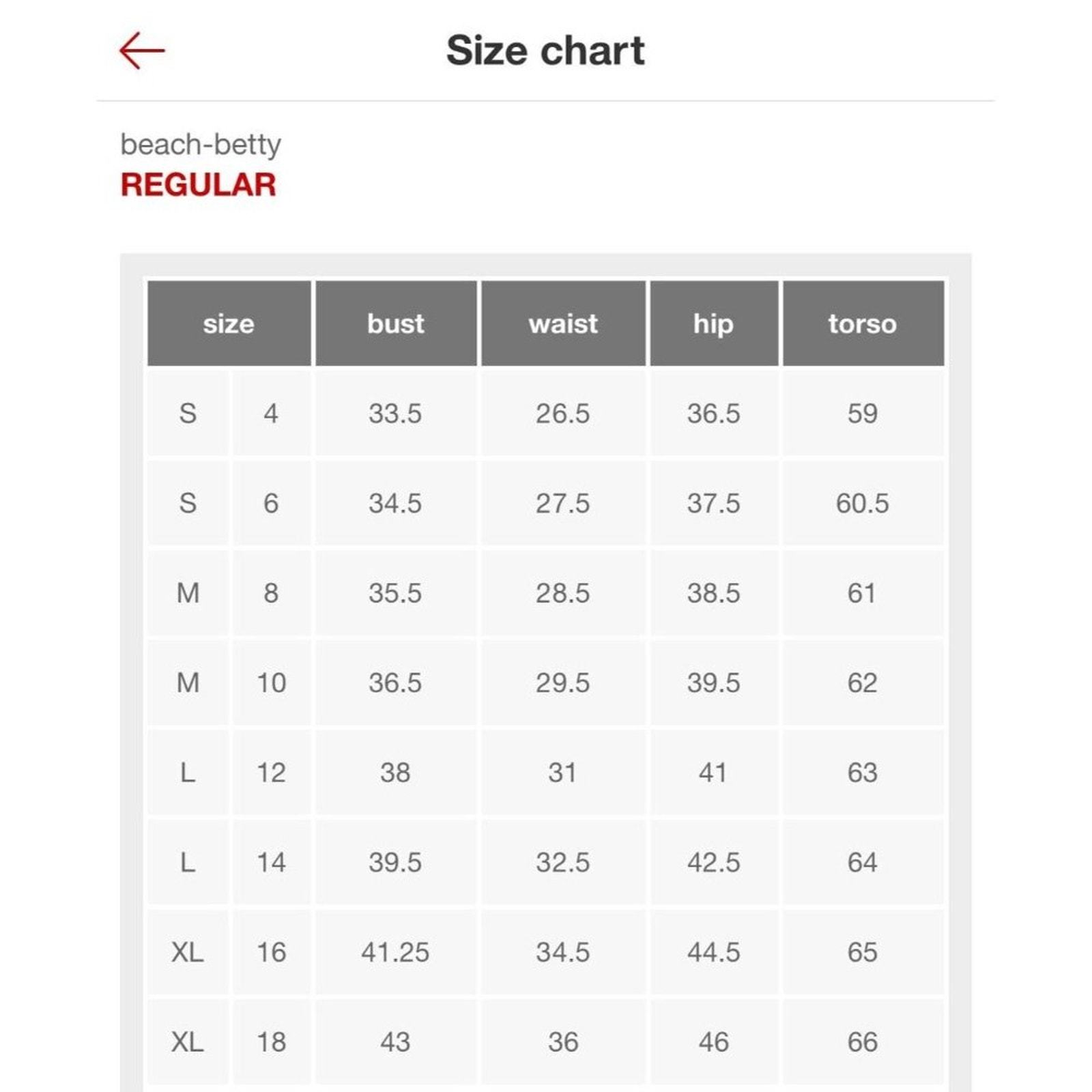 Size chart

beach-betty
REGULAR

| size | | bust | waist | hip | torso |
|---|---|---|---|---|---|
| S | 4 | 33.5 | 26.5 | 36.5 | 59 |
| S | 6 | 34.5 | 27.5 | 37.5 | 60.5 |
| M | 8 | 35.5 | 28.5 | 38.5 | 61 |
| M | 10 | 36.5 | 29.5 | 39.5 | 62 |
| L | 12 | 38 | 31 | 41 | 63 |
| L | 14 | 39.5 | 32.5 | 42.5 | 64 |
| XL | 16 | 41.25 | 34.5 | 44.5 | 65 |
| XL | 18 | 43 | 36 | 46 | 66 |